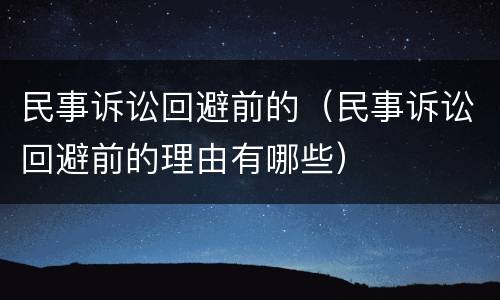 民事诉讼回避前的（民事诉讼回避前的理由有哪些）